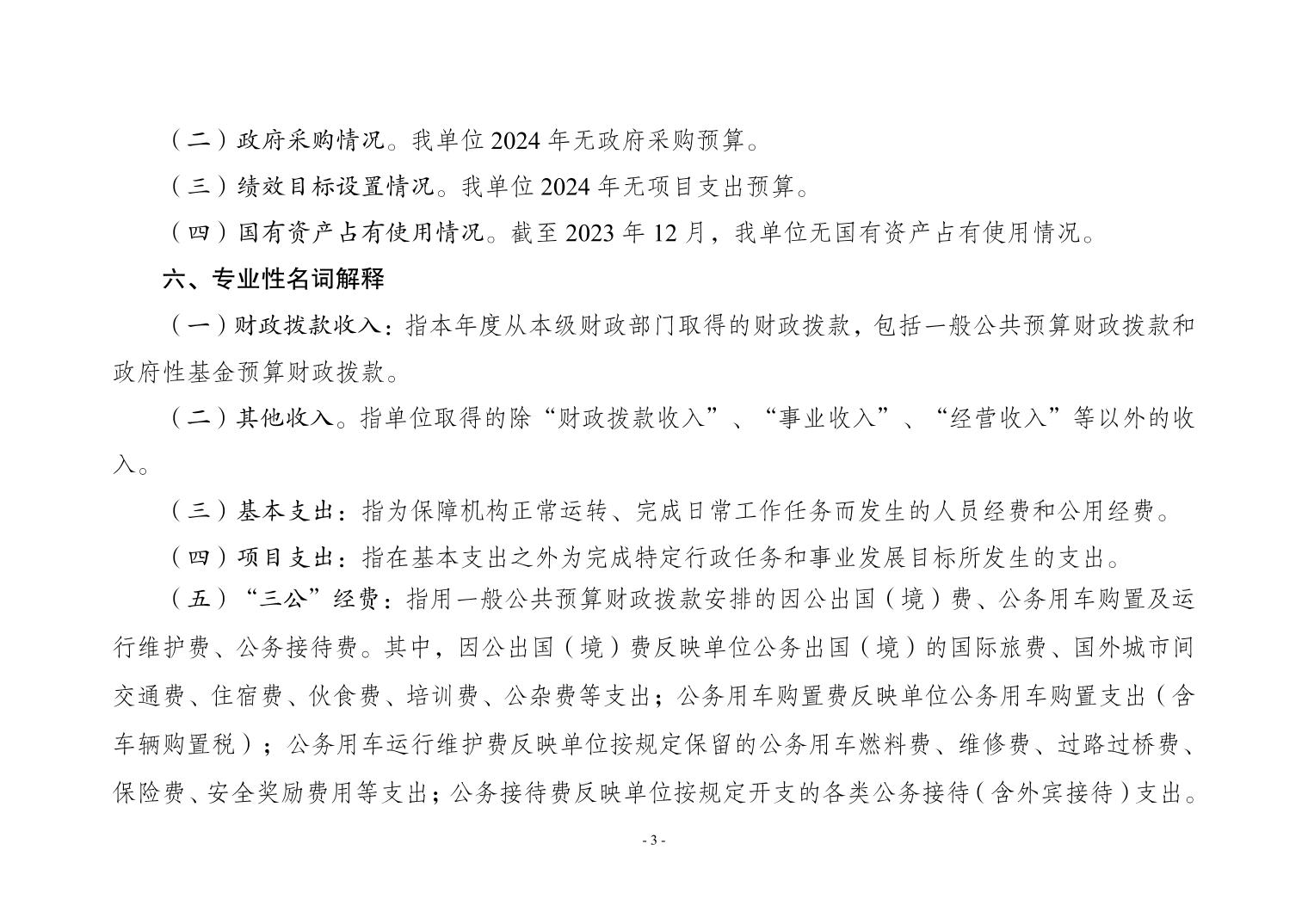 （二）政府采购情况。我单位 2024 年无政府采购预算。

（三）绩效目标设置情况。我单位 2024 年无项目支出预算。

（四）国有资产占有使用情况。截至 2023 年 12 月，我单位无国有资产占有使用情况。

六、专业性名词解释

（一）财政拨款收入：指本年度从本级财政部门取得的财政拨款，包括一般公共预算财政拨款和政府性基金预算财政拨款。

（二）其他收入。指单位取得的除“财政拨款收入”、“事业收入”、“经营收入”等以外的收入。

（三）基本支出：指为保障机构正常运转、完成日常工作任务而发生的人员经费和公用经费。

（四）项目支出：指在基本支出之外为完成特定行政任务和事业发展目标所发生的支出。

（五）“三公”经费：指用一般公共预算财政拨款安排的因公出国（境）费、公务用车购置及运行维护费、公务接待费。其中，因公出国（境）费反映单位公务出国（境）的国际旅费、国外城市间交通费、住宿费、伙食费、培训费、公杂费等支出；公务用车购置费反映单位公务用车购置支出（含车辆购置税）；公务用车运行维护费反映单位按规定保留的公务用车燃料费、维修费、过路过桥费、保险费、安全奖励费用等支出；公务接待费反映单位按规定开支的各类公务接待（含外宾接待）支出。

- 3 -